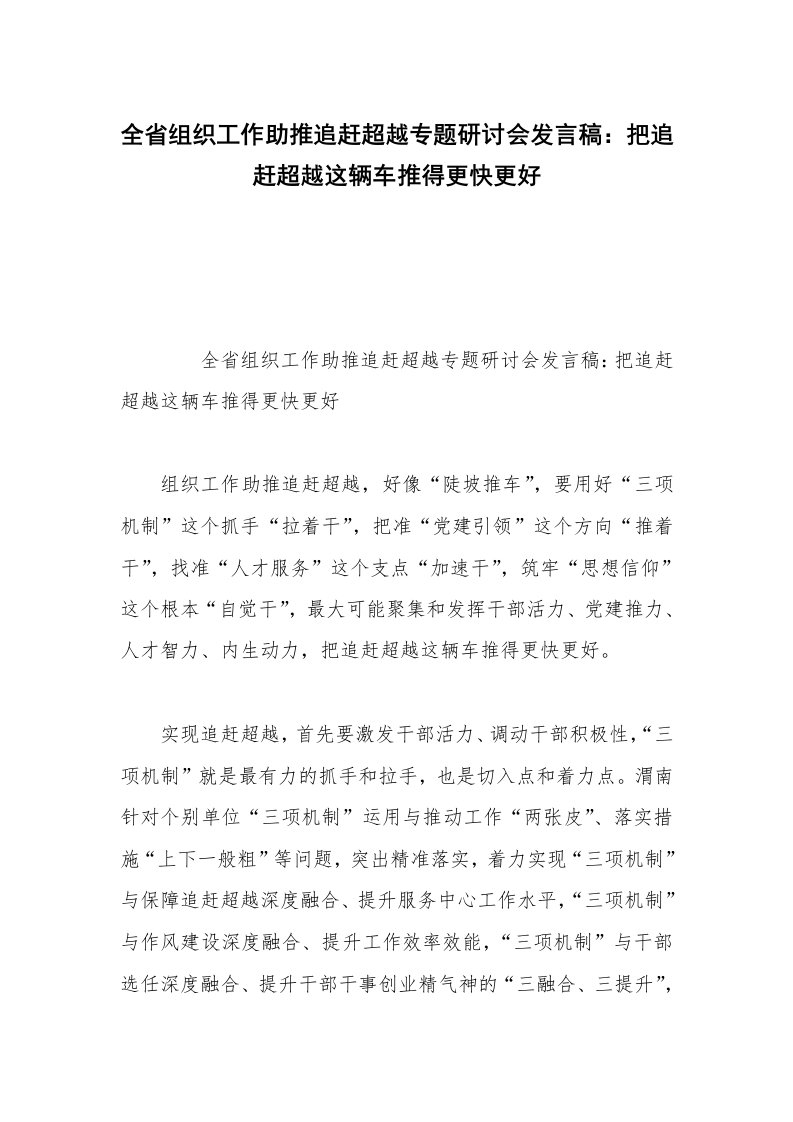 全省组织工作助推追赶超越专题研讨会发言稿：把追赶超越这辆车推得更快更好

全省组织工作助推追赶超越专题研讨会发言稿：把追赶超越这辆车推得更快更好

组织工作助推追赶超越，好像“陡坡推车”，要用好“三项机制”这个抓手“拉着干”，把准“党建引领”这个方向“推着干”，找准“人才服务”这个支点“加速干”，筑牢“思想信仰”这个根本“自觉干”，最大可能聚集和发挥干部活力、党建推力、人才智力、内生动力，把追赶超越这辆车推得更快更好。

实现追赶超越，首先要激发干部活力、调动干部积极性，“三项机制”就是最有力的抓手和拉手，也是切入点和着力点。渭南针对个别单位“三项机制”运用与推动工作“两张皮”、落实措施“上下一般粗”等问题，突出精准落实，着力实现“三项机制”与保障追赶超越深度融合、提升服务中心工作水平，“三项机制”与作风建设深度融合、提升工作效率效能，“三项机制”与干部选任深度融合、提升干部干事创业精气神的“三融合、三提升”，